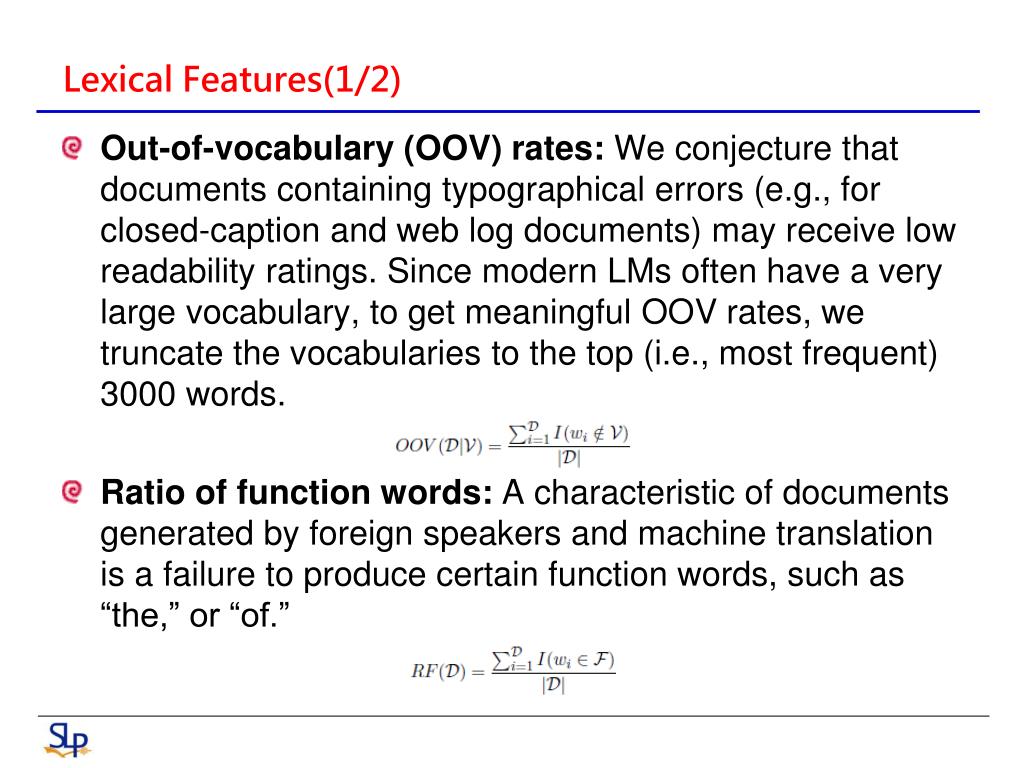 Lexical Features(1/2)

Out-of-vocabulary (OOV) rates: We conjecture that documents containing typographical errors (e.g., for closed-caption and web log documents) may receive low readability ratings. Since modern LMs often have a very large vocabulary, to get meaningful OOV rates, we truncate the vocabularies to the top (i.e., most frequent) 3000 words.

$OOV(\mathcal{D}|\mathcal{V}) = \frac{\sum_{i=1}^{\mathcal{D}} I(w_i \notin \mathcal{V})}{|\mathcal{D}|}$

Ratio of function words: A characteristic of documents generated by foreign speakers and machine translation is a failure to produce certain function words, such as “the,” or “of.”

$RF(\mathcal{D}) = \frac{\sum_{i=1}^{\mathcal{D}} I(w_i \in \mathcal{F})}{|\mathcal{D}|}$

SLP